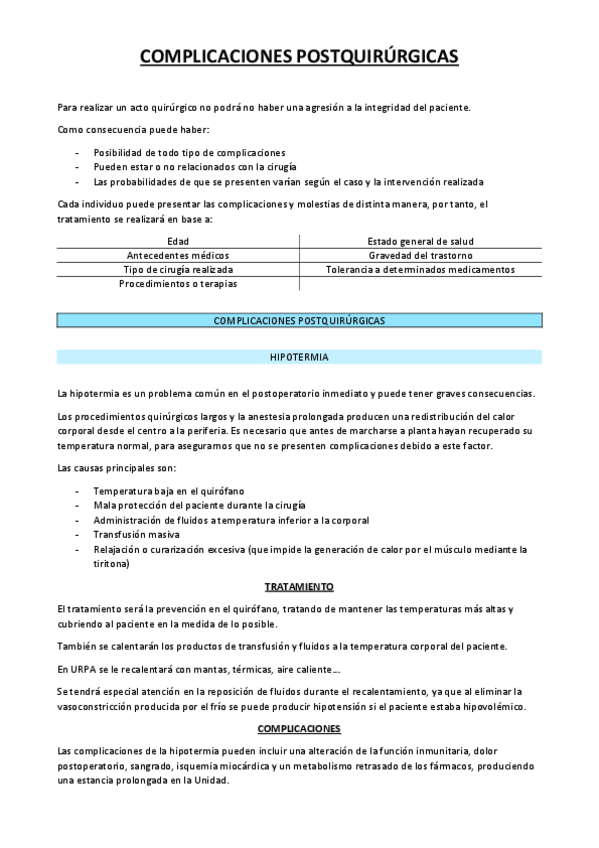 COMPLICACIONES POSTQUIRÚRGICAS

Para realizar un acto quirúrgico no podrá no haber una agresión a la integridad del paciente.

Como consecuencia puede haber:

- Posibilidad de todo tipo de complicaciones
- Pueden estar o no relacionados con la cirugía
- Las probabilidades de que se presenten varían según el caso y la intervención realizada

Cada individuo puede presentar las complicaciones y molestias de distinta manera, por tanto, el tratamiento se realizará en base a:

| Edad | Estado general de salud |
|---|---|
| Antecedentes médicos | Gravedad del trastorno |
| Tipo de cirugía realizada | Tolerancia a determinados medicamentos |
| Procedimientos o terapias | |

COMPLICACIONES POSTQUIRÚRGICAS

HIPOTERMIA

La hipotermia es un problema común en el postoperatorio inmediato y puede tener graves consecuencias.

Los procedimientos quirúrgicos largos y la anestesia prolongada producen una redistribución del calor corporal desde el centro a la periferia. Es necesario que antes de marcharse a planta hayan recuperado su temperatura normal, para asegurarnos que no se presenten complicaciones debido a este factor.

Las causas principales son:

- Temperatura baja en el quirófano
- Mala protección del paciente durante la cirugía
- Administración de fluidos a temperatura inferior a la corporal
- Transfusión masiva
- Relajación o curarización excesiva (que impide la generación de calor por el músculo mediante la tiritona)

TRATAMIENTO

El tratamiento será la prevención en el quirófano, tratando de mantener las temperaturas más altas y cubriendo al paciente en la medida de lo posible.

También se calentarán los productos de transfusión y fluidos a la temperatura corporal del paciente.

En URPA se le recalentará con mantas, térmicas, aire caliente…

Se tendrá especial atención en la reposición de fluidos durante el recalentamiento, ya que al eliminar la vasoconstricción producida por el frío se puede producir hipotensión si el paciente estaba hipovolémico.

COMPLICACIONES

Las complicaciones de la hipotermia pueden incluir una alteración de la función inmunitaria, dolor postoperatorio, sangrado, isquemia miocárdica y un metabolismo retrasado de los fármacos, produciendo una estancia prolongada en la Unidad.